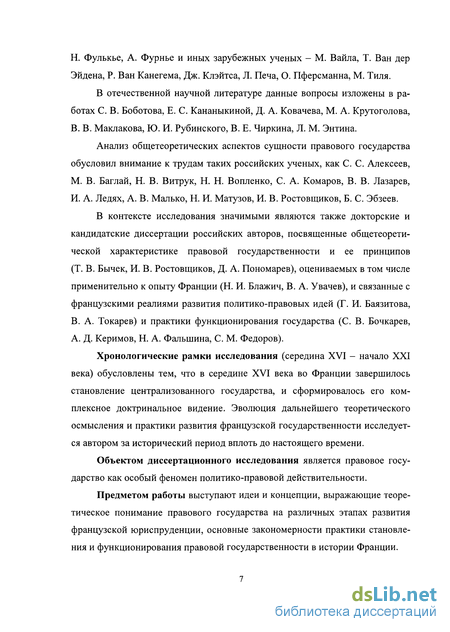 Н. Фулькье, А. Фурнье и иных зарубежных ученых – М. Вайла, Т. Ван дер Эйдена, Р. Ван Канегема, Дж. Клэйтса, Л. Печа, О. Пферсманна, М. Тиля.

В отечественной научной литературе данные вопросы изложены в работах С. В. Боботова, Е. С. Кананыкиной, Д. А. Ковачева, М. А. Крутоголова, В. В. Маклакова, Ю. И. Рубинского, В. Е. Чиркина, Л. М. Энтина.

Анализ общетеоретических аспектов сущности правового государства обусловил внимание к трудам таких российских ученых, как С. С. Алексеев, М. В. Баглай, Н. В. Витрук, Н. Н. Вопленко, С. А. Комаров, В. В. Лазарев, И. А. Ледях, А. В. Малько, Н. И. Матузов, И. В. Ростовщиков, Б. С. Эбзеев.

В контексте исследования значимыми являются также докторские и кандидатские диссертации российских авторов, посвященные общетеоретической характеристике правовой государственности и ее принципов (Т. В. Бычек, И. В. Ростовщиков, Д. А. Пономарев), оцениваемых в том числе применительно к опыту Франции (Н. И. Блажич, В. А. Увачев), и связанные с французскими реалиями развития политико-правовых идей (Г. И. Баязитова, В. А. Токарев) и практики функционирования государства (С. В. Бочкарев, А. Д. Керимов, Н. А. Фальшина, С. М. Федоров).

Хронологические рамки исследования (середина XVI – начало XXI века) обусловлены тем, что в середине XVI века во Франции завершилось становление централизованного государства, и сформировалось его комплексное доктринальное видение. Эволюция дальнейшего теоретического осмысления и практики развития французской государственности исследуется автором за исторический период вплоть до настоящего времени.

Объектом диссертационного исследования является правовое государство как особый феномен политико-правовой действительности.

Предметом работы выступают идеи и концепции, выражающие теоретическое понимание правового государства на различных этапах развития французской юриспруденции, основные закономерности практики становления и функционирования правовой государственности в истории Франции.

7

dsLib.net
библиотека диссертаций